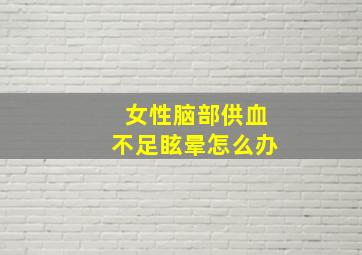 女性脑部供血
不足眩晕怎么办